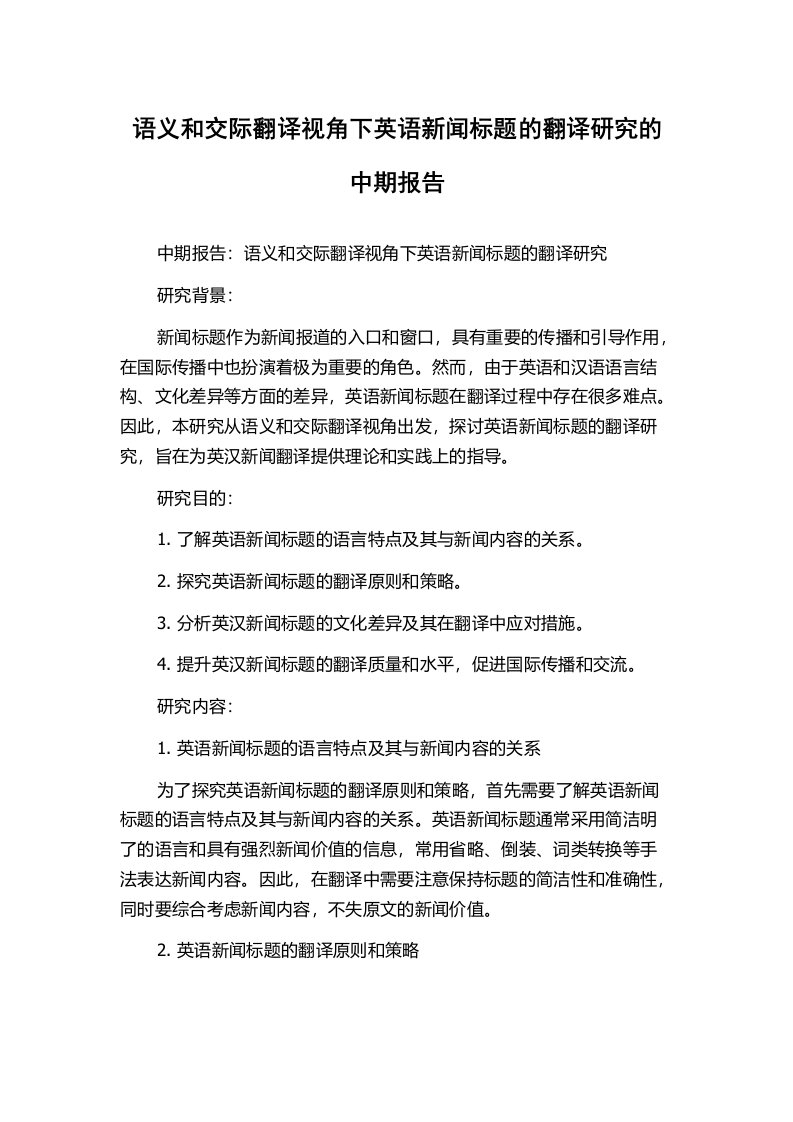 语义和交际翻译视角下英语新闻标题的翻译研究的中期报告

中期报告：语义和交际翻译视角下英语新闻标题的翻译研究

研究背景：

新闻标题作为新闻报道的入口和窗口，具有重要的传播和引导作用，在国际传播中也扮演着极为重要的角色。然而，由于英语和汉语语言结构、文化差异等方面的差异，英语新闻标题在翻译过程中存在很多难点。因此，本研究从语义和交际翻译视角出发，探讨英语新闻标题的翻译研究，旨在为英汉新闻翻译提供理论和实践上的指导。

研究目的：

1. 了解英语新闻标题的语言特点及其与新闻内容的关系。

2. 探究英语新闻标题的翻译原则和策略。

3. 分析英汉新闻标题的文化差异及其在翻译中应对措施。

4. 提升英汉新闻标题的翻译质量和水平，促进国际传播和交流。

研究内容：

1. 英语新闻标题的语言特点及其与新闻内容的关系

为了探究英语新闻标题的翻译原则和策略，首先需要了解英语新闻标题的语言特点及其与新闻内容的关系。英语新闻标题通常采用简洁明了的语言和具有强烈新闻价值的信息，常用省略、倒装、词类转换等手法表达新闻内容。因此，在翻译中需要注意保持标题的简洁性和准确性，同时要综合考虑新闻内容，不失原文的新闻价值。

2. 英语新闻标题的翻译原则和策略